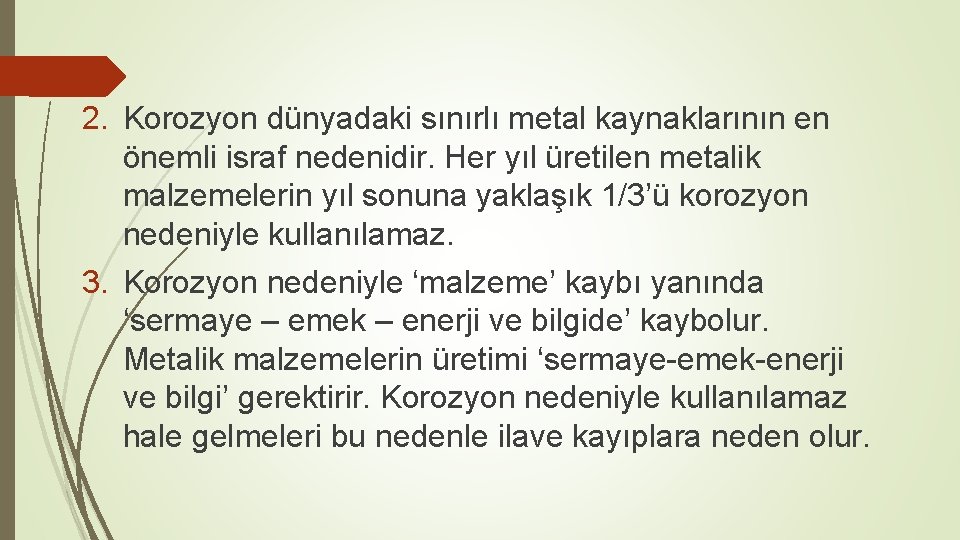 2. Korozyon dünyadaki sınırlı metal kaynaklarının en önemli israf nedenidir. Her yıl üretilen metalik malzemelerin yıl sonuna yaklaşık 1/3’ü korozyon nedeniyle kullanılamaz.

3. Korozyon nedeniyle ‘malzeme’ kaybı yanında ‘sermaye – emek – enerji ve bilgide’ kaybolur. Metalik malzemelerin üretimi ‘sermaye-emek-enerji ve bilgi’ gerektirir. Korozyon nedeniyle kullanılamaz hale gelmeleri bu nedenle ilave kayıplara neden olur.